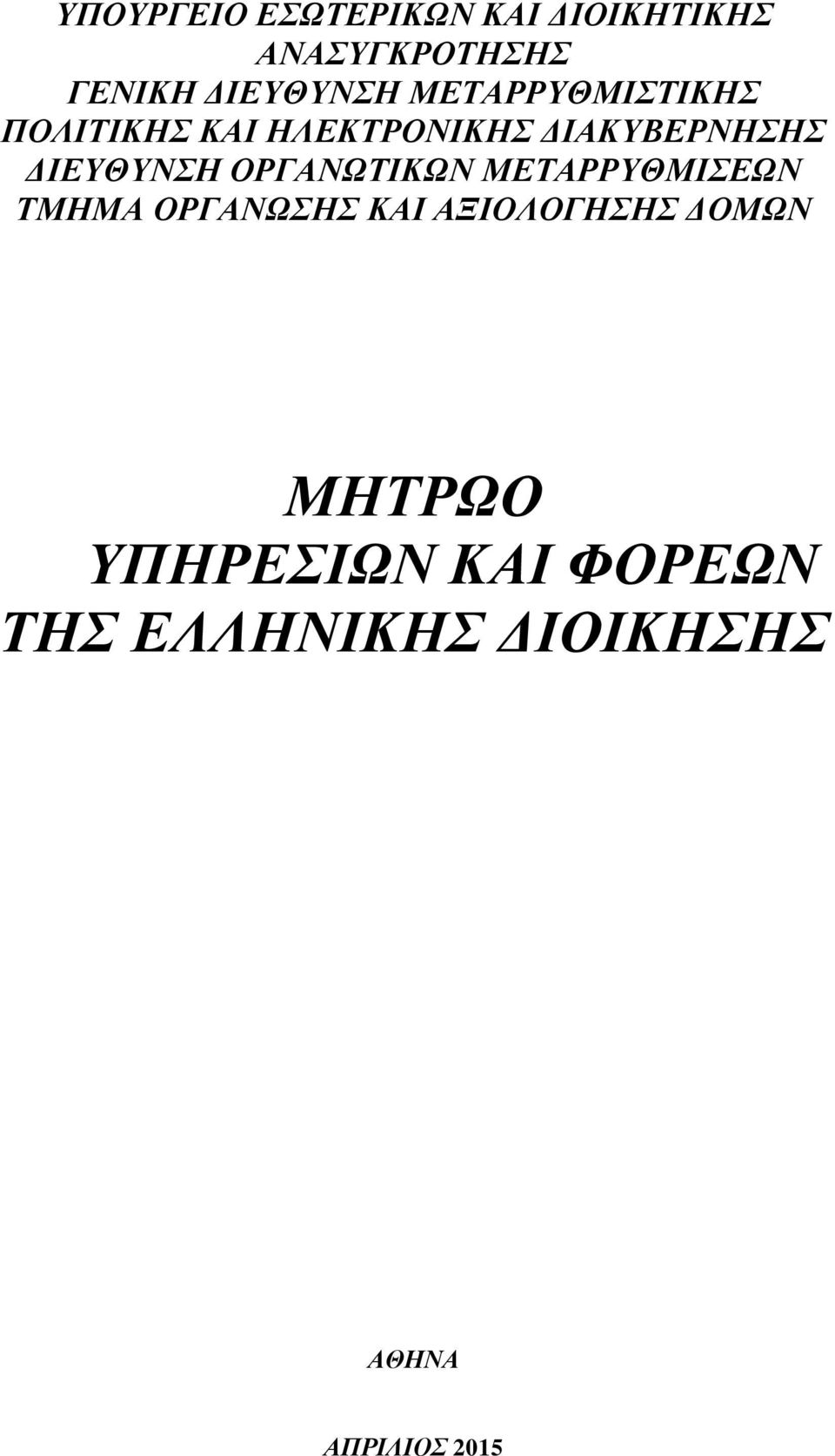 ΥΠΟΥΡΓΕΙΟ ΕΣΩΤΕΡΙΚΩΝ ΚΑΙ ΔΙΟΙΚΗΤΙΚΗΣ ΑΝΑΣΥΓΚΡΟΤΗΣΗΣ
ΓΕΝΙΚΗ ΔΙΕΥΘΥΝΣΗ ΜΕΤΑΡΡΥΘΜΙΣΤΙΚΗΣ ΠΟΛΙΤΙΚΗΣ ΚΑΙ ΗΛΕΚΤΡΟΝΙΚΗΣ ΔΙΑΚΥΒΕΡΝΗΣΗΣ
ΔΙΕΥΘΥΝΣΗ ΟΡΓΑΝΩΤΙΚΩΝ ΜΕΤΑΡΡΥΘΜΙΣΕΩΝ
ΤΜΗΜΑ ΟΡΓΑΝΩΣΗΣ ΚΑΙ ΑΞΙΟΛΟΓΗΣΗΣ ΔΟΜΩΝ

ΜΗΤΡΩΟ
ΥΠΗΡΕΣΙΩΝ ΚΑΙ ΦΟΡΕΩΝ
ΤΗΣ ΕΛΛΗΝΙΚΗΣ ΔΙΟΙΚΗΣΗΣ

ΑΘΗΝΑ

ΑΠΡΙΛΙΟΣ 2015